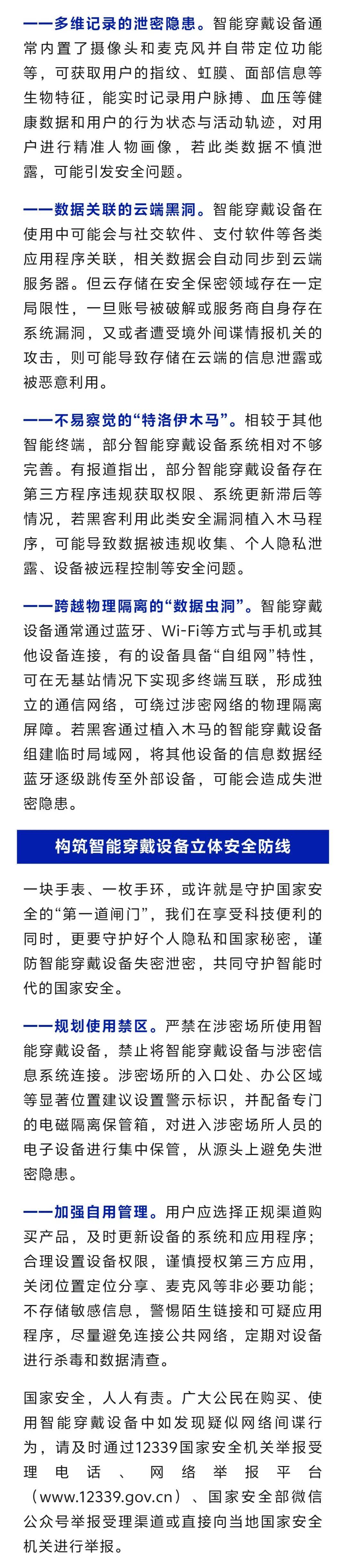 ——多维记录的泄密隐患。智能穿戴设备通常内置了摄像头和麦克风并自带定位功能等，可获取用户的指纹、虹膜、面部信息等生物特征，能实时记录用户脉搏、血压等健康数据和用户的行为状态与活动轨迹，对用户进行精准人物画像，若此类数据不慎泄露，可能引发安全问题。

——数据关联的云端黑洞。智能穿戴设备在使用中可能会与社交软件、支付软件等各类应用程序关联，相关数据会自动同步到云端服务器。但云存储在安全保密领域存在一定局限性，一旦账号被破解或服务商自身存在系统漏洞，又或者遭受境外间谍情报机关的攻击，则可能导致存储在云端的信息泄露或被恶意利用。

——不易察觉的“特洛伊木马”。相较于其他智能终端，部分智能穿戴设备系统相对不够完善。有报道指出，部分智能穿戴设备存在第三方程序违规获取权限、系统更新滞后等情况，若黑客利用此类安全漏洞植入木马程序，可能导致数据被违规收集、个人隐私泄露、设备被远程控制等安全问题。

——跨越物理隔离的“数据虫洞”。智能穿戴设备通常通过蓝牙、Wi-Fi等方式与手机或其他设备连接，有的设备具备“自组网”特性，可在无基站情况下实现多终端互联，形成独立的通信网络，可绕过涉密网络的物理隔离屏障。若黑客通过植入木马的智能穿戴设备组建临时局域网，将其他设备的信息数据经蓝牙逐级跳传至外部设备，可能会造成失泄密隐患。

构筑智能穿戴设备立体安全防线

一块手表、一枚手环，或许就是守护国家安全的“第一道闸门”，我们在享受科技便利的同时，更要守护好个人隐私和国家秘密，谨防智能穿戴设备失密泄密，共同守护智能时代的国家安全。

——规划使用禁区。严禁在涉密场所使用智能穿戴设备，禁止将智能穿戴设备与涉密信息系统连接。涉密场所的入口处、办公区域等显著位置建议设置警示标识，并配备专门的电磁隔离保管箱，对进入涉密场所人员的电子设备进行集中保管，从源头上避免失泄密隐患。

——加强自用管理。用户应选择正规渠道购买产品，及时更新设备的系统和应用程序；合理设置设备权限，谨慎授权第三方应用，关闭位置定位分享、麦克风等非必要功能；不存储敏感信息，警惕陌生链接和可疑应用程序，尽量避免连接公共网络，定期对设备进行杀毒和数据清查。

国家安全，人人有责。广大公民在购买、使用智能穿戴设备中如发现疑似网络间谍行为，请及时通过12339国家安全机关举报受理电话、网络举报平台（www.12339.gov.cn）、国家安全部微信公众号举报受理渠道或直接向当地国家安全机关进行举报。